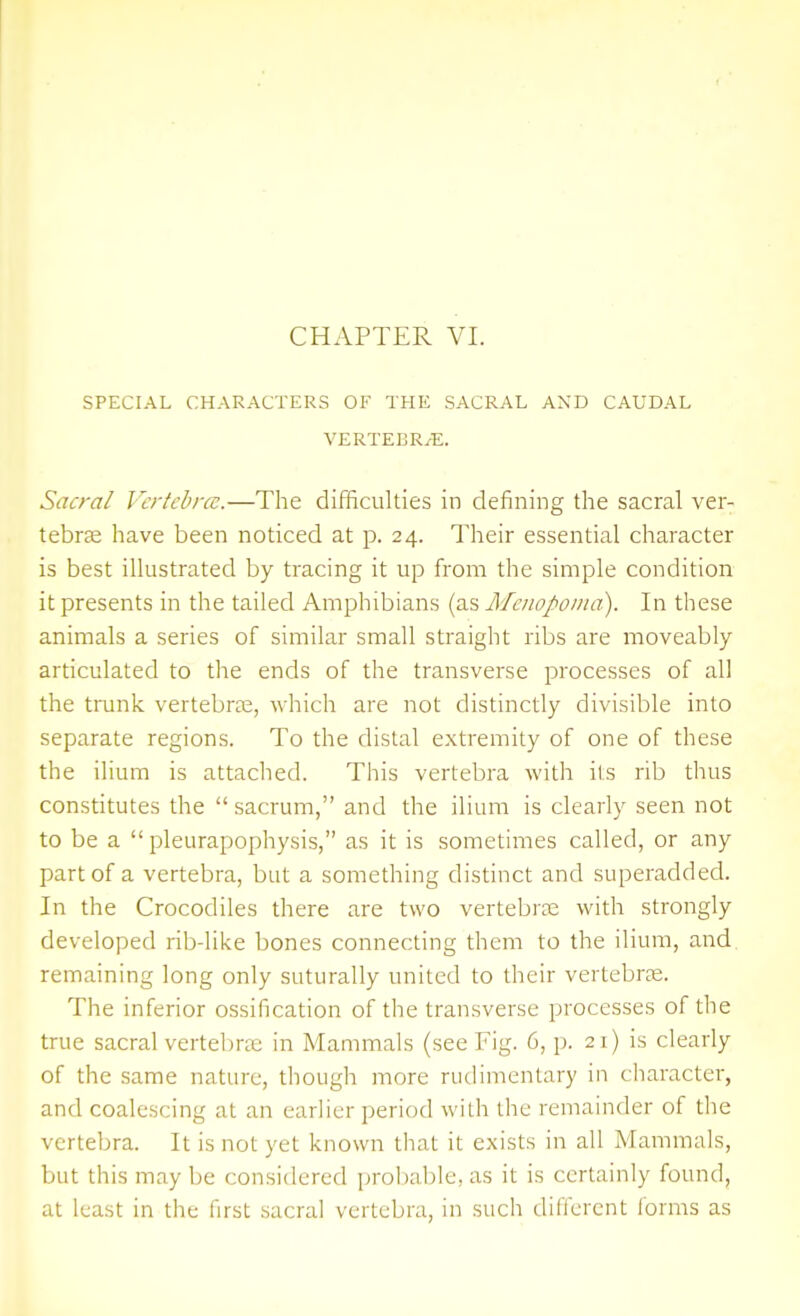 CHAPTER VI.

SPECIAL CHARACTERS OF THE SACRAL AND CAUDAL VERTEBRÆ.

Sacral Vertebræ.—The difficulties in defining the sacral vertebræ have been noticed at p. 24. Their essential character is best illustrated by tracing it up from the simple condition it presents in the tailed Amphibians (as Menopoma). In these animals a series of similar small straight ribs are moveably articulated to the ends of the transverse processes of all the trunk vertebræ, which are not distinctly divisible into separate regions. To the distal extremity of one of these the ilium is attached. This vertebra with its rib thus constitutes the "sacrum," and the ilium is clearly seen not to be a "pleurapophysis," as it is sometimes called, or any part of a vertebra, but a something distinct and superadded. In the Crocodiles there are two vertebræ with strongly developed rib-like bones connecting them to the ilium, and remaining long only suturally united to their vertebræ.

The inferior ossification of the transverse processes of the true sacral vertebræ in Mammals (see Fig. 6, p. 21) is clearly of the same nature, though more rudimentary in character, and coalescing at an earlier period with the remainder of the vertebra. It is not yet known that it exists in all Mammals, but this may be considered probable, as it is certainly found, at least in the first sacral vertebra, in such different forms as